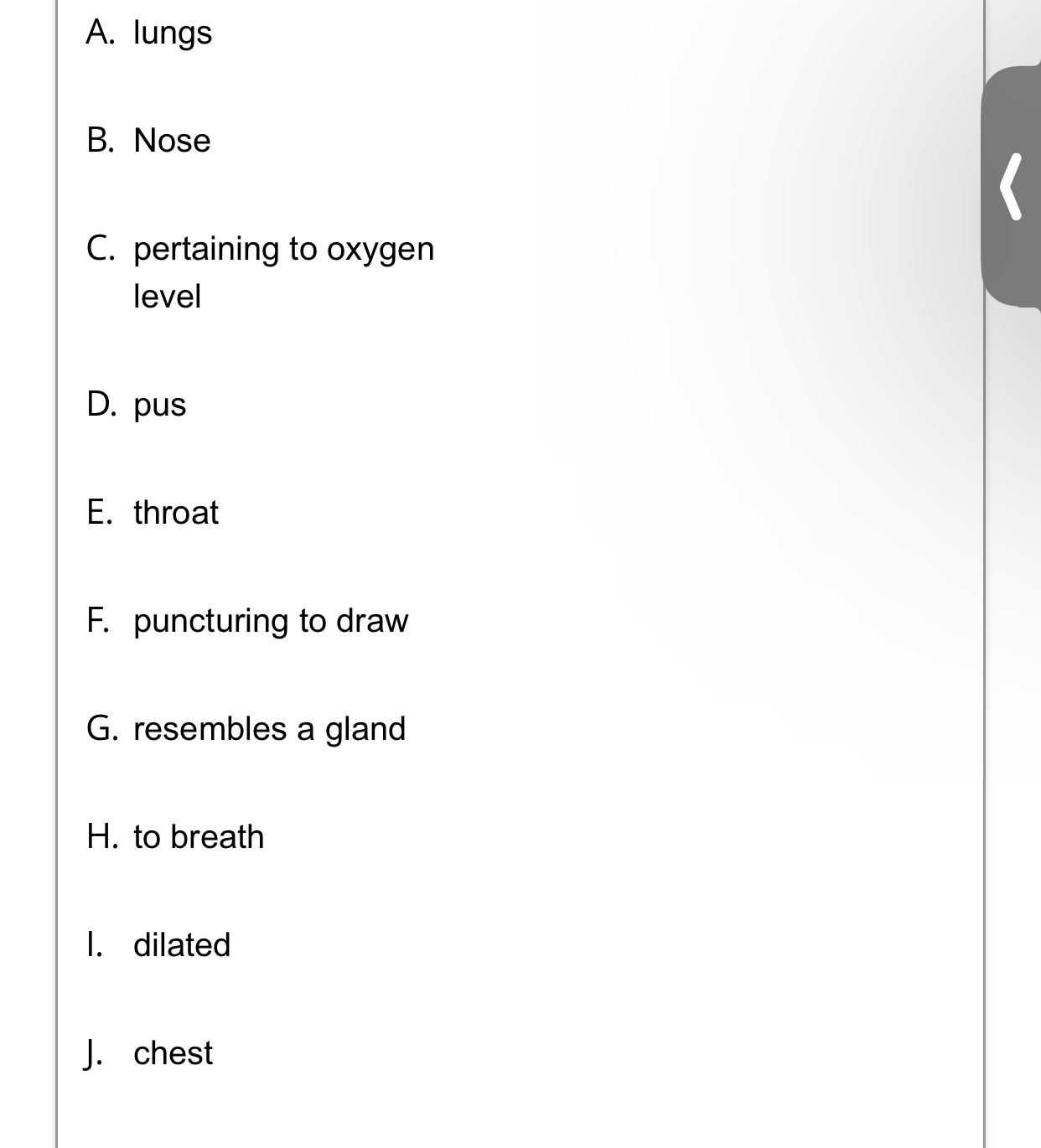 A. lungs

B. Nose

C. pertaining to oxygen level

D. pus

E. throat

F. puncturing to draw

G. resembles a gland

H. to breath

I. dilated

J. chest